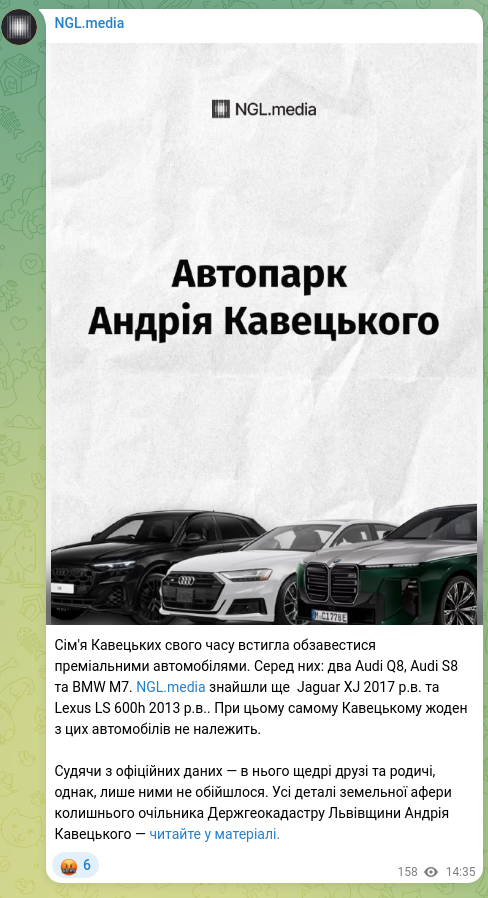 NGL.media

NGL.media

Автопарк Андрія Кавецького

M C1778E

Сім'я Кавецьких свого часу встигла обзавестися преміальними автомобілями. Серед них: два Audi Q8, Audi S8 та BMW M7. NGL.media знайшли ще Jaguar XJ 2017 р.в. та Lexus LS 600h 2013 р.в.. При цьому самому Кавецькому жоден з цих автомобілів не належить.

Судячи з офіційних даних — в нього щедрі друзі та родичі, однак, лише ними не обійшлося. Усі деталі земельної афери колишнього очільника Держгеокадастру Львівщини Андрія Кавецького — читайте у матеріалі.

6

158 14:35